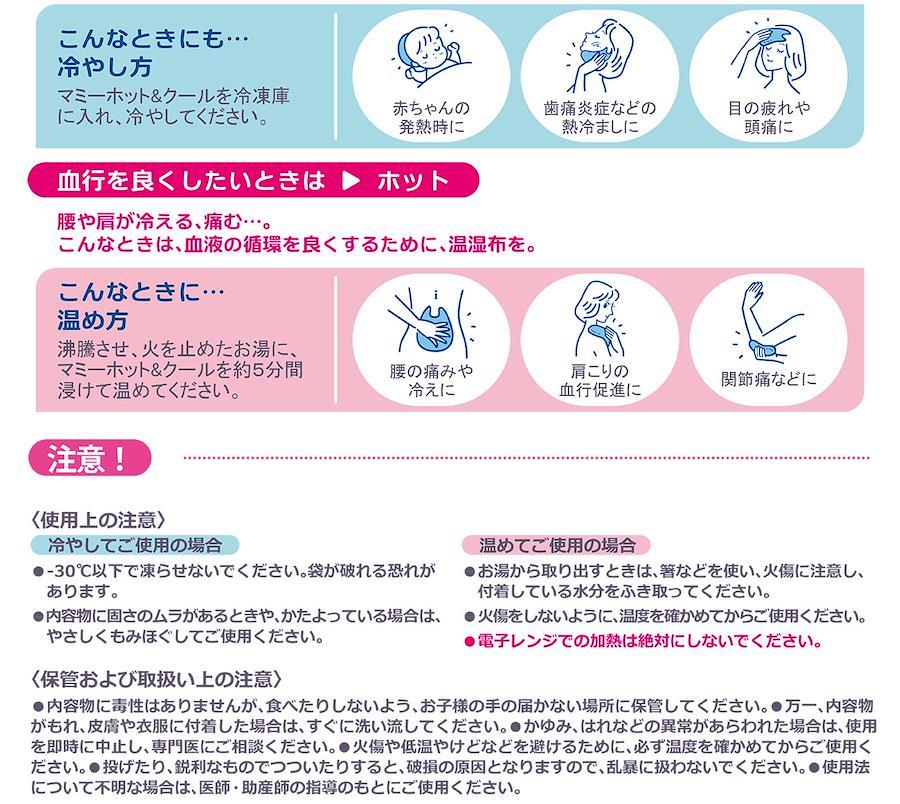 こんなときにも…
冷やし方
マミーホット&クールを冷凍庫に入れ、冷やしてください。

赤ちゃんの発熱時に

歯痛炎症などの熱冷ましに

目の疲れや頭痛に

血行を良くしたいときは ▶ ホット

腰や肩が冷える、痛む…。
こんなときは、血液の循環を良くするために、温湿布を。

こんなときに…
温め方
沸騰させ、火を止めたお湯に、マミーホット&クールを約5分間浸けて温めてください。

腰の痛みや冷えに

肩こりの血行促進に

関節痛などに

注意！

〈使用上の注意〉

冷やしてご使用の場合
●-30℃以下で凍らせないでください。袋が破れる恐れがあります。
●内容物に固さのムラがあるときや、かたよっている場合は、やさしくもみほぐしてご使用ください。

温めてご使用の場合
●お湯から取り出すときは、箸などを使い、火傷に注意し、付着している水分をふき取ってください。
●火傷をしないように、温度を確かめてからご使用ください。
●電子レンジでの加熱は絶対にしないでください。

〈保管および取扱い上の注意〉
●内容物に毒性はありませんが、食べたりしないよう、お子様の手の届かない場所に保管してください。●万一、内容物がもれ、皮膚や衣服に付着した場合は、すぐに洗い流してください。●かゆみ、はれなどの異常があらわれた場合は、使用を即時に中止し、専門医にご相談ください。●火傷や低温やけどなどを避けるために、必ず温度を確かめてからご使用ください。●投げたり、鋭利なものでつついたりすると、破損の原因となりますので、乱暴に扱わないでください。●使用法について不明な場合は、医師・助産師の指導のもとにご使用ください。